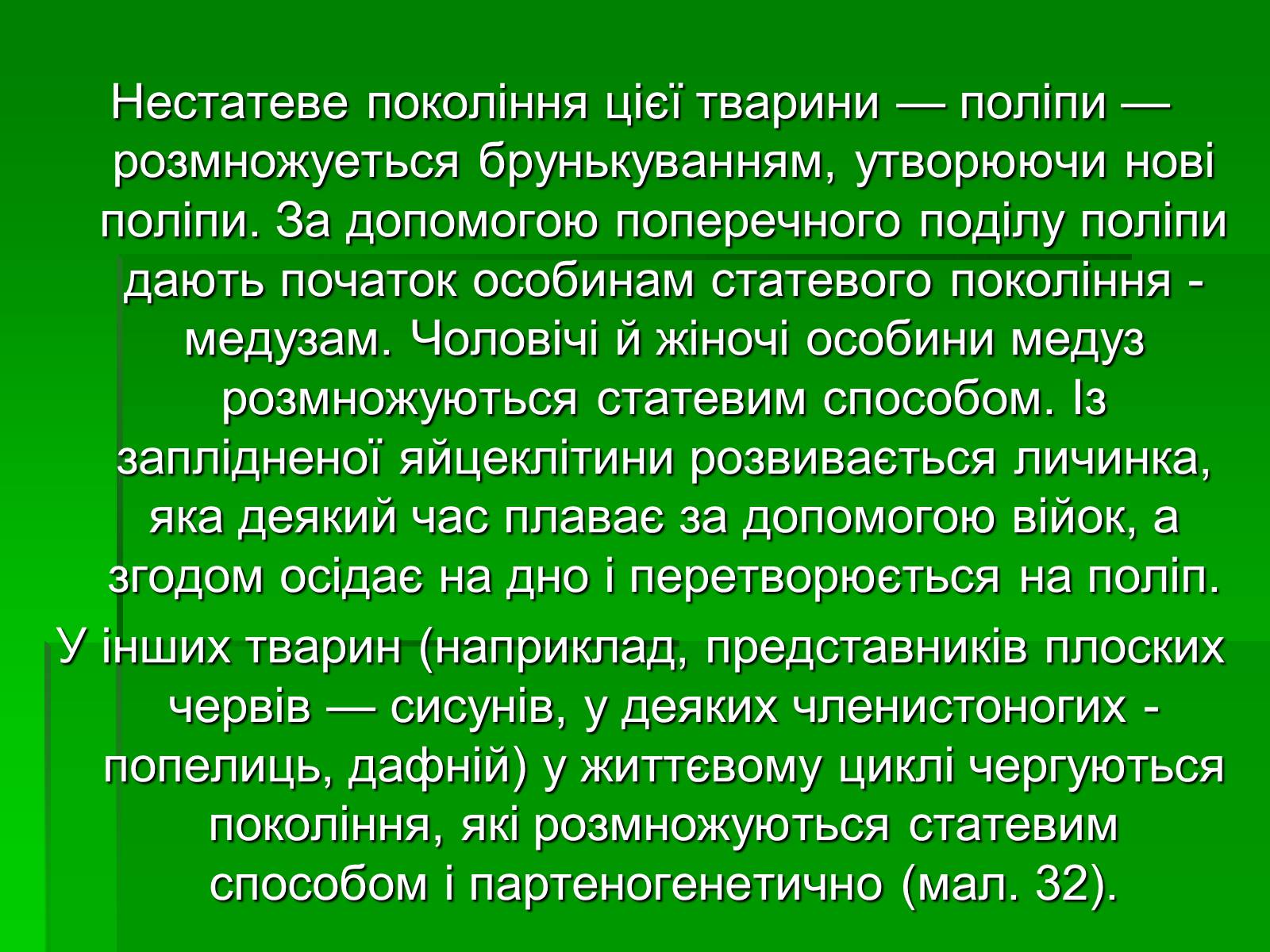 Нестатеве покоління цієї тварини — поліпи — розмножується брунькуванням, утворюючи нові поліпи. За допомогою поперечного поділу поліпи дають початок особинам статевого покоління - медузам. Чоловічі й жіночі особини медуз розмножуються статевим способом. Із заплідненої яйцеклітини розвивається личинка, яка деякий час плаває за допомогою війок, а згодом осідає на дно і перетворюється на поліп.

У інших тварин (наприклад, представників плоских червів — сисунів, у деяких членистоногих - попелиць, дафній) у життєвому циклі чергуються покоління, які розмножуються статевим способом і партеногенетично (мал. 32).